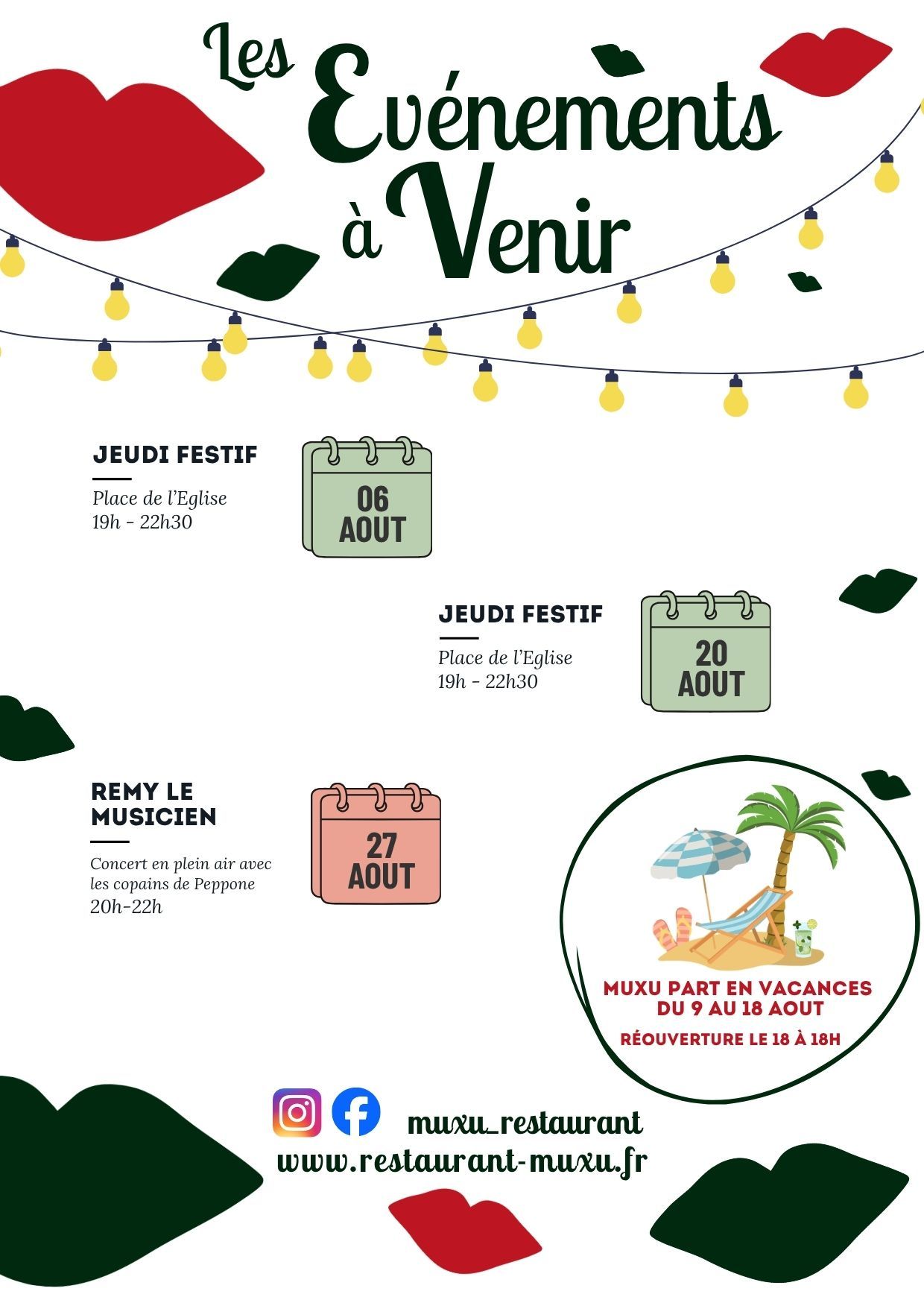 Les Evénements à Venir

JEUDI FESTIF

Place de l'Eglise
19h - 22h30

06
AOUT

JEUDI FESTIF

Place de l'Eglise
19h - 22h30

20
AOUT

REMY LE MUSICIEN

Concert en plein air avec les copains de Peppone
20h-22h

27
AOUT

MUXU PART EN VACANCES
DU 9 AU 18 AOUT

RÉOUVERTURE LE 18 À 18H

muxu_restaurant
www.restaurant-muxu.fr